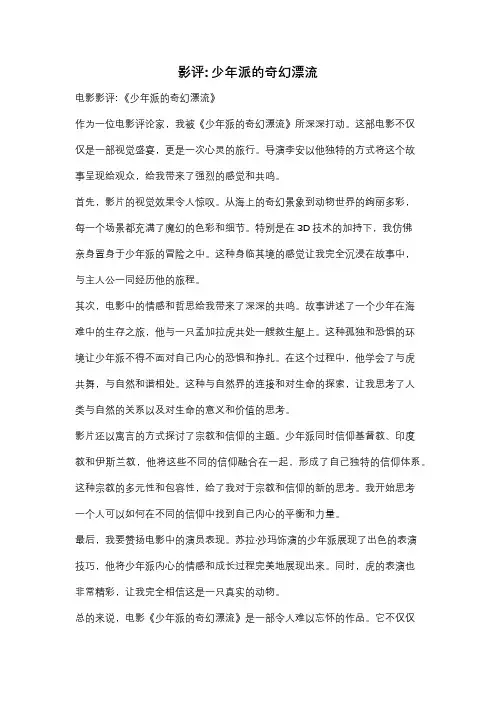 影评: 少年派的奇幻漂流

电影影评:《少年派的奇幻漂流》

作为一位电影评论家，我被《少年派的奇幻漂流》所深深打动。这部电影不仅仅是一部视觉盛宴，更是一次心灵的旅行。导演李安以他独特的方式将这个故事呈现给观众，给我带来了强烈的感觉和共鸣。

首先，影片的视觉效果令人惊叹。从海上的奇幻景象到动物世界的绚丽多彩，每一个场景都充满了魔幻的色彩和细节。特别是在 3D 技术的加持下，我仿佛亲身置身于少年派的冒险之中。这种身临其境的感觉让我完全沉浸在故事中，与主人公一同经历他的旅程。

其次，电影中的情感和哲思给我带来了深深的共鸣。故事讲述了一个少年在海难中的生存之旅，他与一只孟加拉虎共处一艘救生艇上。这种孤独和恐惧的环境让少年派不得不面对自己内心的恐惧和挣扎。在这个过程中，他学会了与虎共舞，与自然和谐相处。这种与自然界的连接和对生命的探索，让我思考了人类与自然的关系以及对生命的意义和价值的思考。

影片还以寓言的方式探讨了宗教和信仰的主题。少年派同时信仰基督教、印度教和伊斯兰教，他将这些不同的信仰融合在一起，形成了自己独特的信仰体系。这种宗教的多元性和包容性，给了我对于宗教和信仰的新的思考。我开始思考一个人可以如何在不同的信仰中找到自己内心的平衡和力量。

最后，我要赞扬电影中的演员表现。苏拉·沙玛饰演的少年派展现了出色的表演技巧，他将少年派内心的情感和成长过程完美地展现出来。同时，虎的表演也非常精彩，让我完全相信这是一只真实的动物。

总的来说，电影《少年派的奇幻漂流》是一部令人难以忘怀的作品。它不仅仅